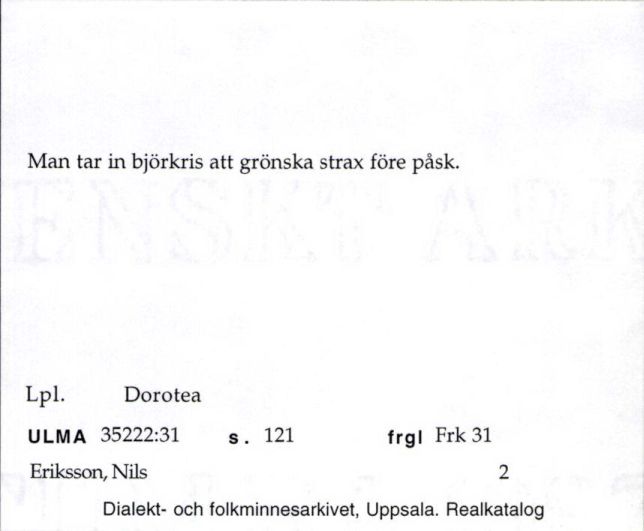 Man tar in björkris att grönska strax före påsk.

Lpl. Dorotea

ULMA 35222:31 s. 121 frgl Frk 31

Eriksson, Nils 2

Dialekt- och folkminnesarkivet, Uppsala. Realkatalog